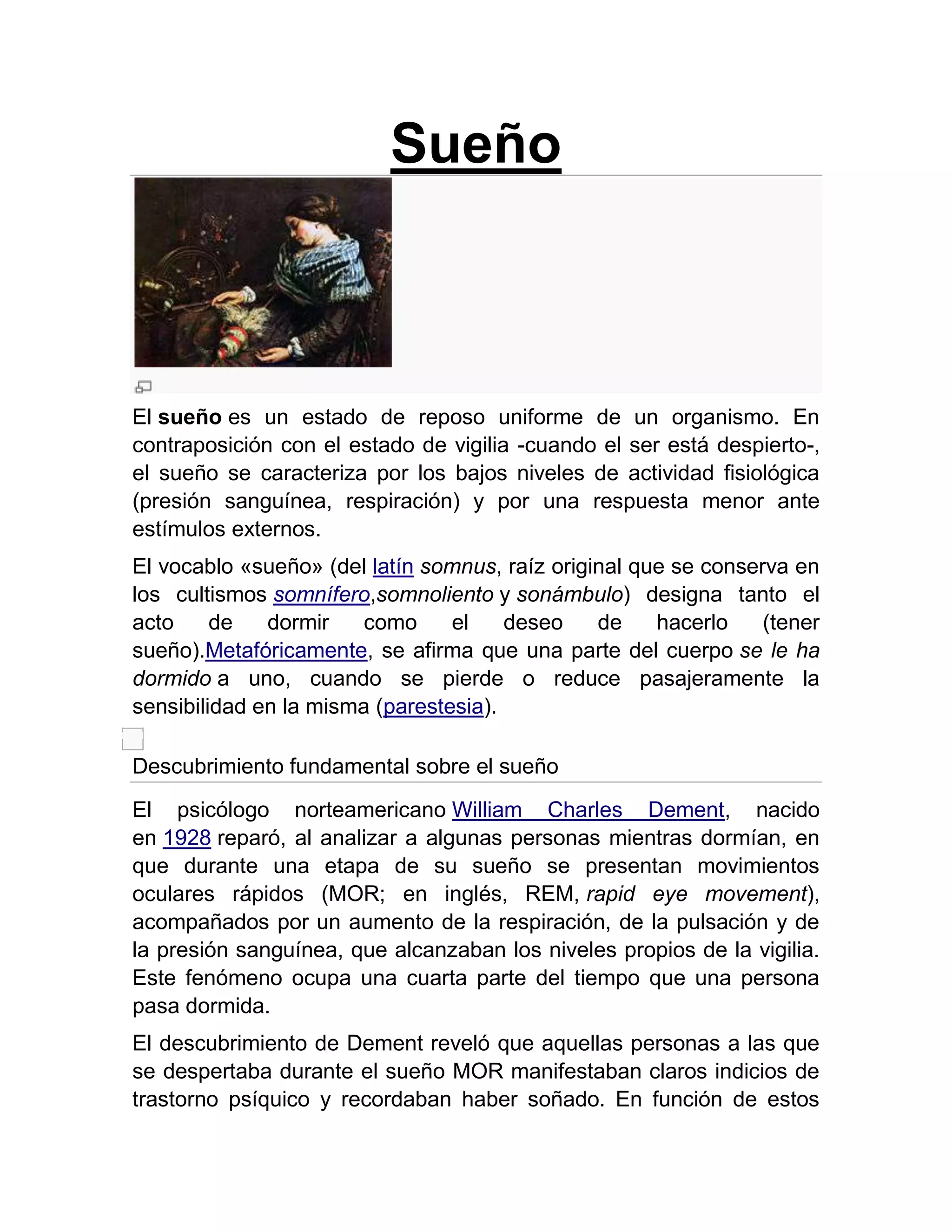 Sueño

El sueño es un estado de reposo uniforme de un organismo. En contraposición con el estado de vigilia -cuando el ser está despierto-, el sueño se caracteriza por los bajos niveles de actividad fisiológica (presión sanguínea, respiración) y por una respuesta menor ante estímulos externos.

El vocablo «sueño» (del latín somnus, raíz original que se conserva en los cultismos somnífero,somnoliento y sonámbulo) designa tanto el acto de dormir como el deseo de hacerlo (tener sueño).Metafóricamente, se afirma que una parte del cuerpo se le ha dormido a uno, cuando se pierde o reduce pasajeramente la sensibilidad en la misma (parestesia).

Descubrimiento fundamental sobre el sueño

El psicólogo norteamericano William Charles Dement, nacido en 1928 reparó, al analizar a algunas personas mientras dormían, en que durante una etapa de su sueño se presentan movimientos oculares rápidos (MOR; en inglés, REM, rapid eye movement), acompañados por un aumento de la respiración, de la pulsación y de la presión sanguínea, que alcanzaban los niveles propios de la vigilia. Este fenómeno ocupa una cuarta parte del tiempo que una persona pasa dormida.

El descubrimiento de Dement reveló que aquellas personas a las que se despertaba durante el sueño MOR manifestaban claros indicios de trastorno psíquico y recordaban haber soñado. En función de estos